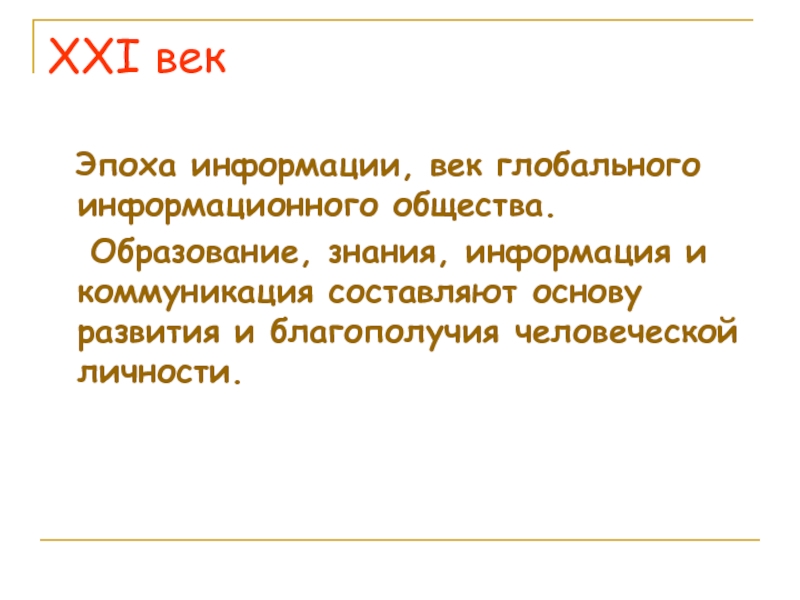 XXI век

Эпоха информации, век глобального информационного общества.

Образование, знания, информация и коммуникация составляют основу развития и благополучия человеческой личности.